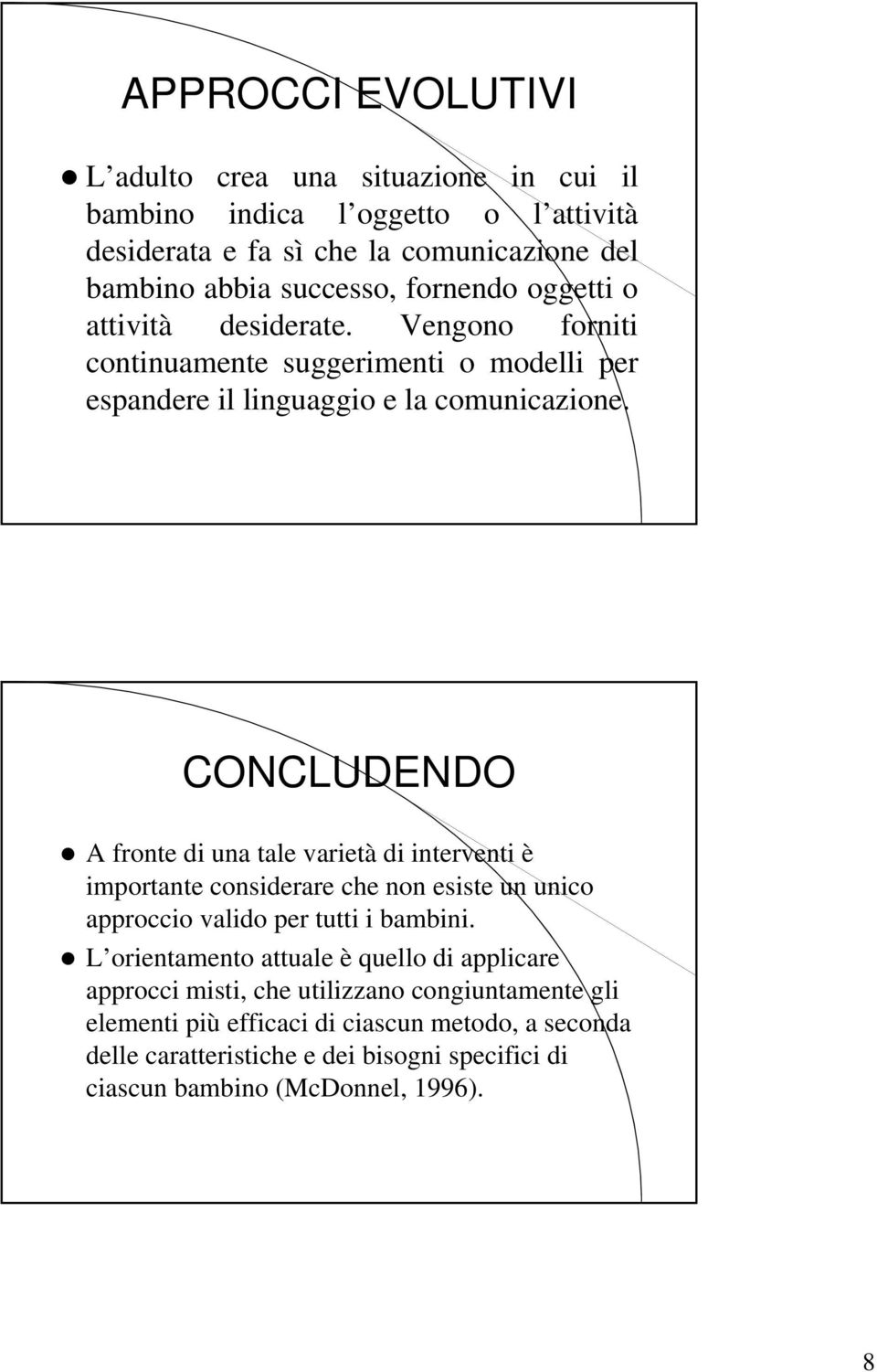 APPROCCI EVOLUTIVI

L adulto crea una situazione in cui il bambino indica l oggetto o l attività desiderata e fa sì che la comunicazione del bambino abbia successo, fornendo oggetti o attività desiderate. Vengono forniti continuamente suggerimenti o modelli per espandere il linguaggio e la comunicazione.

CONCLUDENDO

A fronte di una tale varietà di interventi è importante considerare che non esiste un unico approccio valido per tutti i bambini.

L orientamento attuale è quello di applicare approcci misti, che utilizzano congiuntamente gli elementi più efficaci di ciascun metodo, a seconda delle caratteristiche e dei bisogni specifici di ciascun bambino (McDonnel, 1996).

8